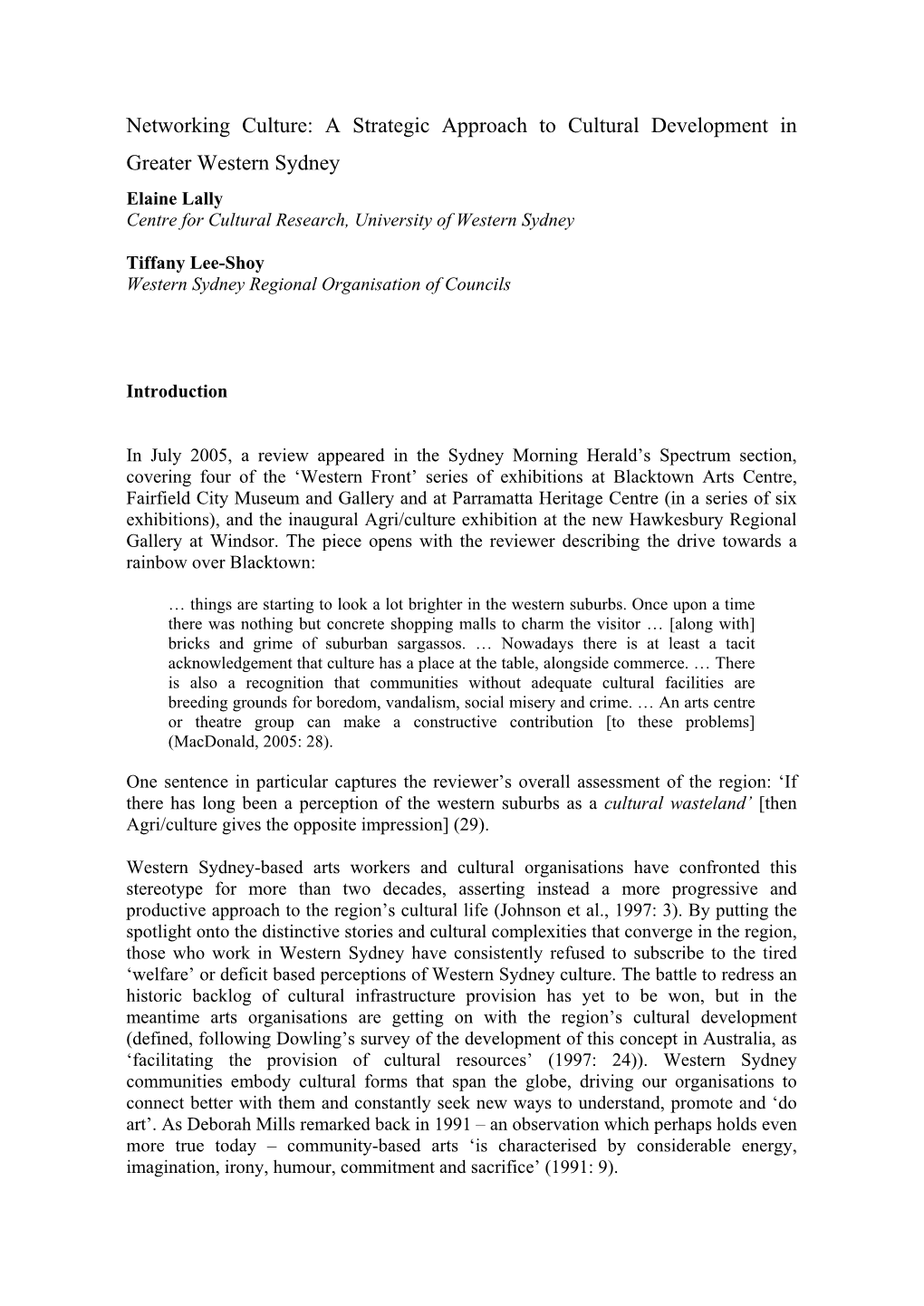 Networking Culture: A Strategic Approach to Cultural Development in Greater Western Sydney

Elaine Lally
Centre for Cultural Research, University of Western Sydney

Tiffany Lee-Shoy
Western Sydney Regional Organisation of Councils

Introduction

In July 2005, a review appeared in the Sydney Morning Herald’s Spectrum section, covering four of the ‘Western Front’ series of exhibitions at Blacktown Arts Centre, Fairfield City Museum and Gallery and at Parramatta Heritage Centre (in a series of six exhibitions), and the inaugural Agri/culture exhibition at the new Hawkesbury Regional Gallery at Windsor. The piece opens with the reviewer describing the drive towards a rainbow over Blacktown:

… things are starting to look a lot brighter in the western suburbs. Once upon a time there was nothing but concrete shopping malls to charm the visitor … [along with] bricks and grime of suburban sargassos. … Nowadays there is at least a tacit acknowledgement that culture has a place at the table, alongside commerce. … There is also a recognition that communities without adequate cultural facilities are breeding grounds for boredom, vandalism, social misery and crime. … An arts centre or theatre group can make a constructive contribution [to these problems] (MacDonald, 2005: 28).

One sentence in particular captures the reviewer’s overall assessment of the region: ‘If there has long been a perception of the western suburbs as a cultural wasteland’ [then Agri/culture gives the opposite impression] (29).

Western Sydney-based arts workers and cultural organisations have confronted this stereotype for more than two decades, asserting instead a more progressive and productive approach to the region’s cultural life (Johnson et al., 1997: 3). By putting the spotlight onto the distinctive stories and cultural complexities that converge in the region, those who work in Western Sydney have consistently refused to subscribe to the tired ‘welfare’ or deficit based perceptions of Western Sydney culture. The battle to redress an historic backlog of cultural infrastructure provision has yet to be won, but in the meantime arts organisations are getting on with the region’s cultural development (defined, following Dowling’s survey of the development of this concept in Australia, as ‘facilitating the provision of cultural resources’ (1997: 24)). Western Sydney communities embody cultural forms that span the globe, driving our organisations to connect better with them and constantly seek new ways to understand, promote and ‘do art’. As Deborah Mills remarked back in 1991 – an observation which perhaps holds even more true today – community-based arts ‘is characterised by considerable energy, imagination, irony, humour, commitment and sacrifice’ (1991: 9).